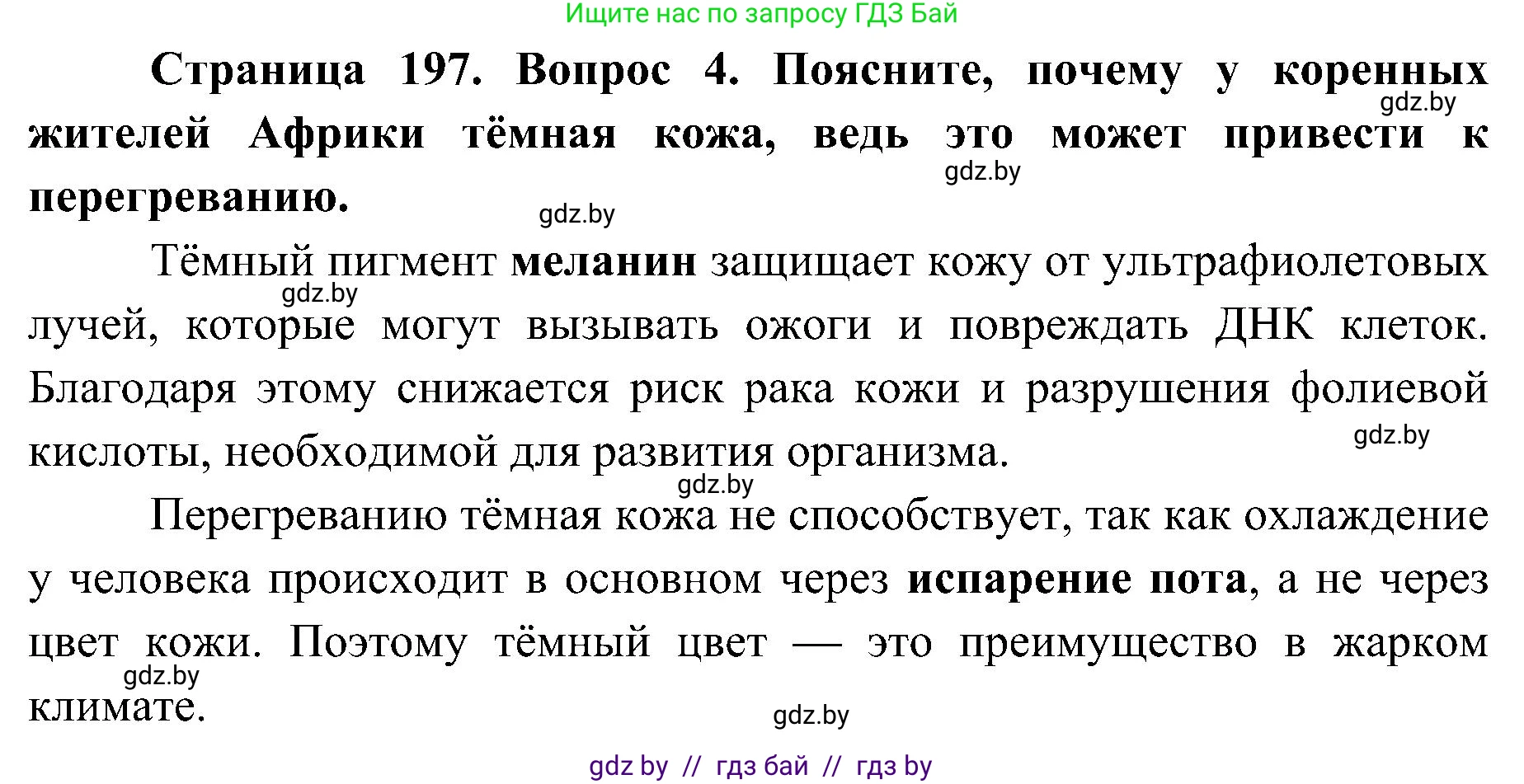 Ищите нас по запросу ГДЗ Бай

Страница 197. Вопрос 4. Поясните, почему у коренных жителей Африки тёмная кожа, ведь это может привести к перегреванию.

gdz.by gdz.by gdz.by

Тёмный пигмент меланин защищает кожу от ультрафиолетовых лучей, которые могут вызывать ожоги и повреждать ДНК клеток. Благодаря этому снижается риск рака кожи и разрушения фолиевой кислоты, необходимой для развития организма.

gdz.by gdz.by gdz.by

Перегреванию тёмная кожа не способствует, так как охлаждение у человека происходит в основном через испарение пота, а не через цвет кожи. Поэтому тёмный цвет — это преимущество в жарком климате.

gdz.by gdz.by

gdz by // гдз бай // гдз by